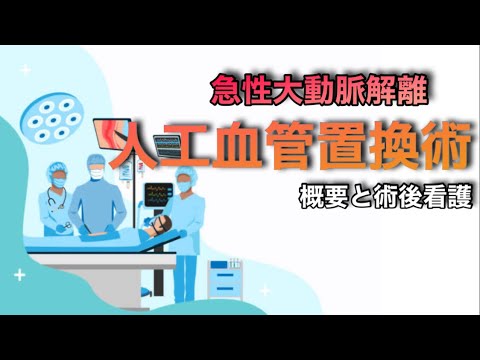 急性大動脈解離
人工血管置換術
概要と術後看護